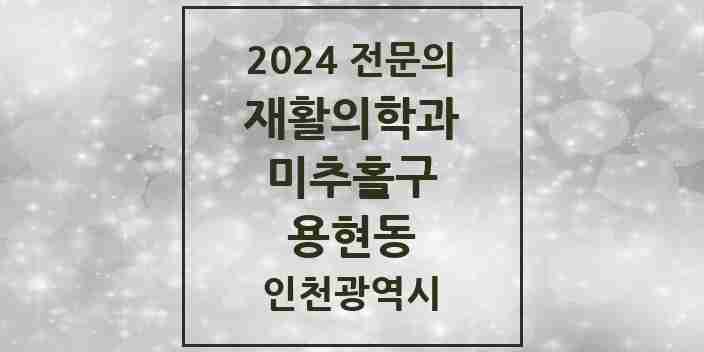 2024 전문의
재활의학과
미추홀구
용현동
인천광역시